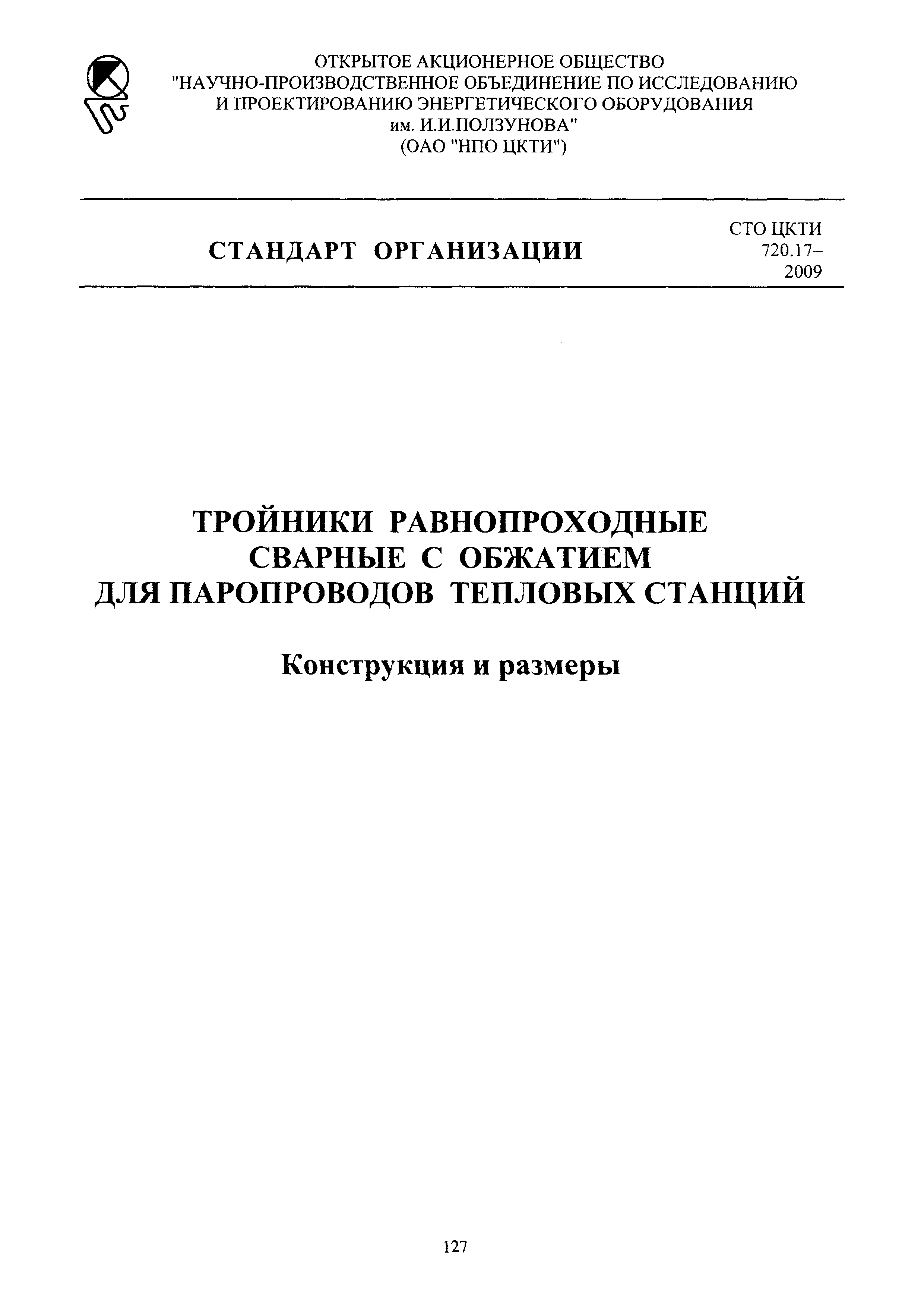 ОТКРЫТОЕ АКЦИОНЕРНОЕ ОБЩЕСТВО
"НАУЧНО-ПРОИЗВОДСТВЕННОЕ ОБЪЕДИНЕНИЕ ПО ИССЛЕДОВАНИЮ И ПРОЕКТИРОВАНИЮ ЭНЕРГЕТИЧЕСКОГО ОБОРУДОВАНИЯ им. И.И.ПОЛЗУНОВА"
(ОАО "НПО ЦКТИ")

СТАНДАРТ ОРГАНИЗАЦИИ

СТО ЦКТИ 720.17–2009

ТРОЙНИКИ РАВНОПРОХОДНЫЕ СВАРНЫЕ С ОБЖАТИЕМ ДЛЯ ПАРОПРОВОДОВ ТЕПЛОВЫХ СТАНЦИЙ

Конструкция и размеры

127